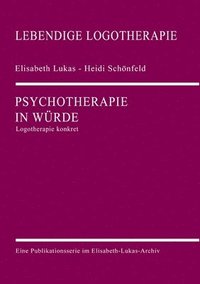 LEBENDIGE LOGOTHERAPIE

Elisabeth Lukas - Heidi Schönfeld

PSYCHOTHERAPIE IN WÜRDE

Logotherapie konkret

Eine Publikationsserie im Elisabeth-Lukas-Archiv